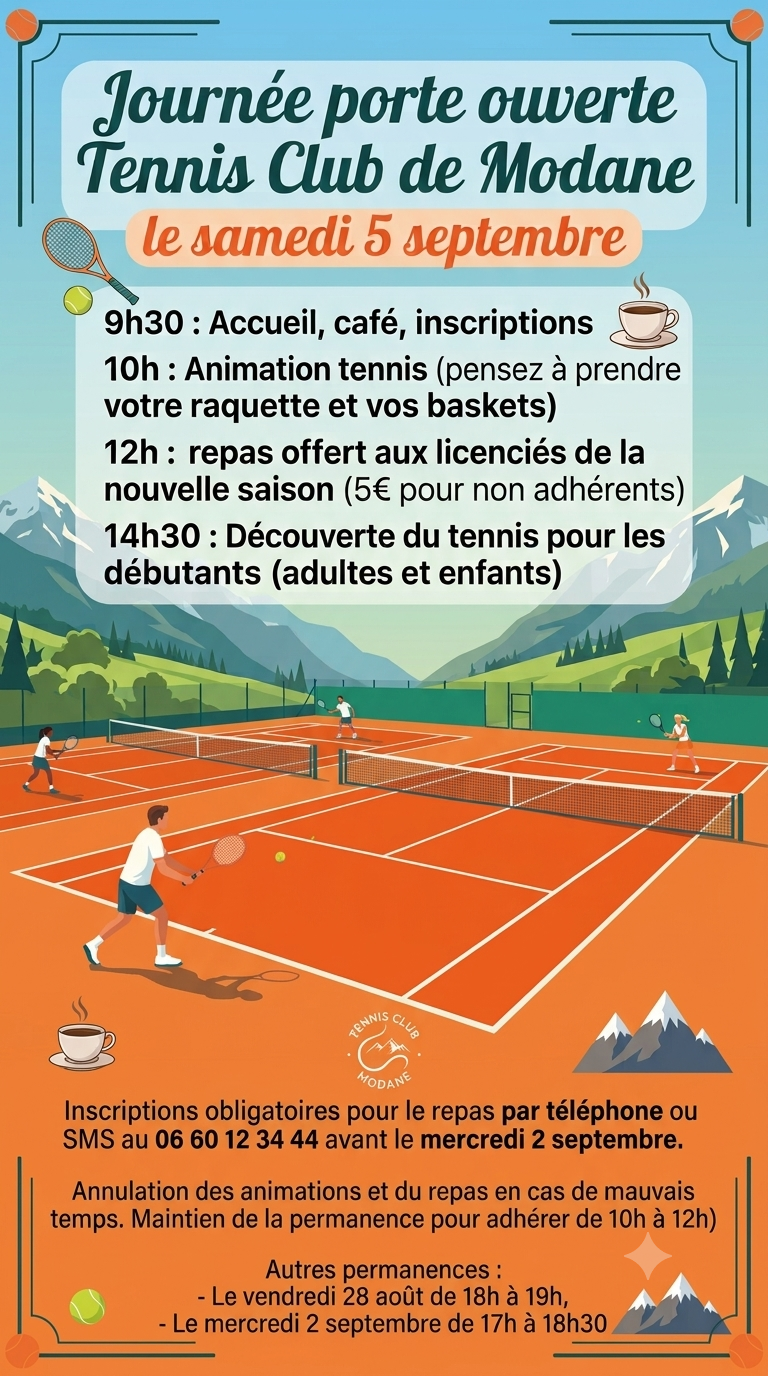 Journée porte ouverte
Tennis Club de Modane

le samedi 5 septembre

9h30 : Accueil, café, inscriptions

10h : Animation tennis (pensez à prendre votre raquette et vos baskets)

12h : repas offert aux licenciés de la nouvelle saison (5€ pour non adhérents)

14h30 : Découverte du tennis pour les débutants (adultes et enfants)

TENNIS CLUB
MODANE

Inscriptions obligatoires pour le repas par téléphone ou SMS au 06 60 12 34 44 avant le mercredi 2 septembre.

Annulation des animations et du repas en cas de mauvais temps. Maintien de la permanence pour adhérer de 10h à 12h)

Autres permanences :
- Le vendredi 28 août de 18h à 19h,
- Le mercredi 2 septembre de 17h à 18h30